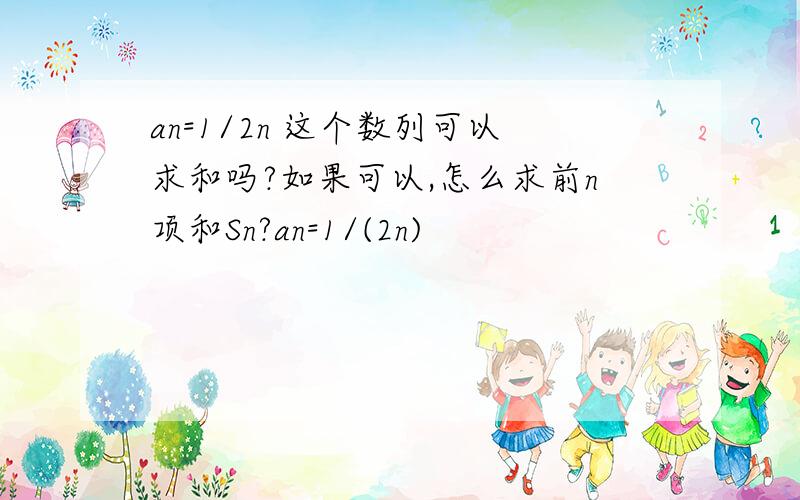 an=1/2n 这个数列可以求和吗?如果可以,怎么求前n项和Sn?an=1/(2n)

1
2
?
B
+
C
1